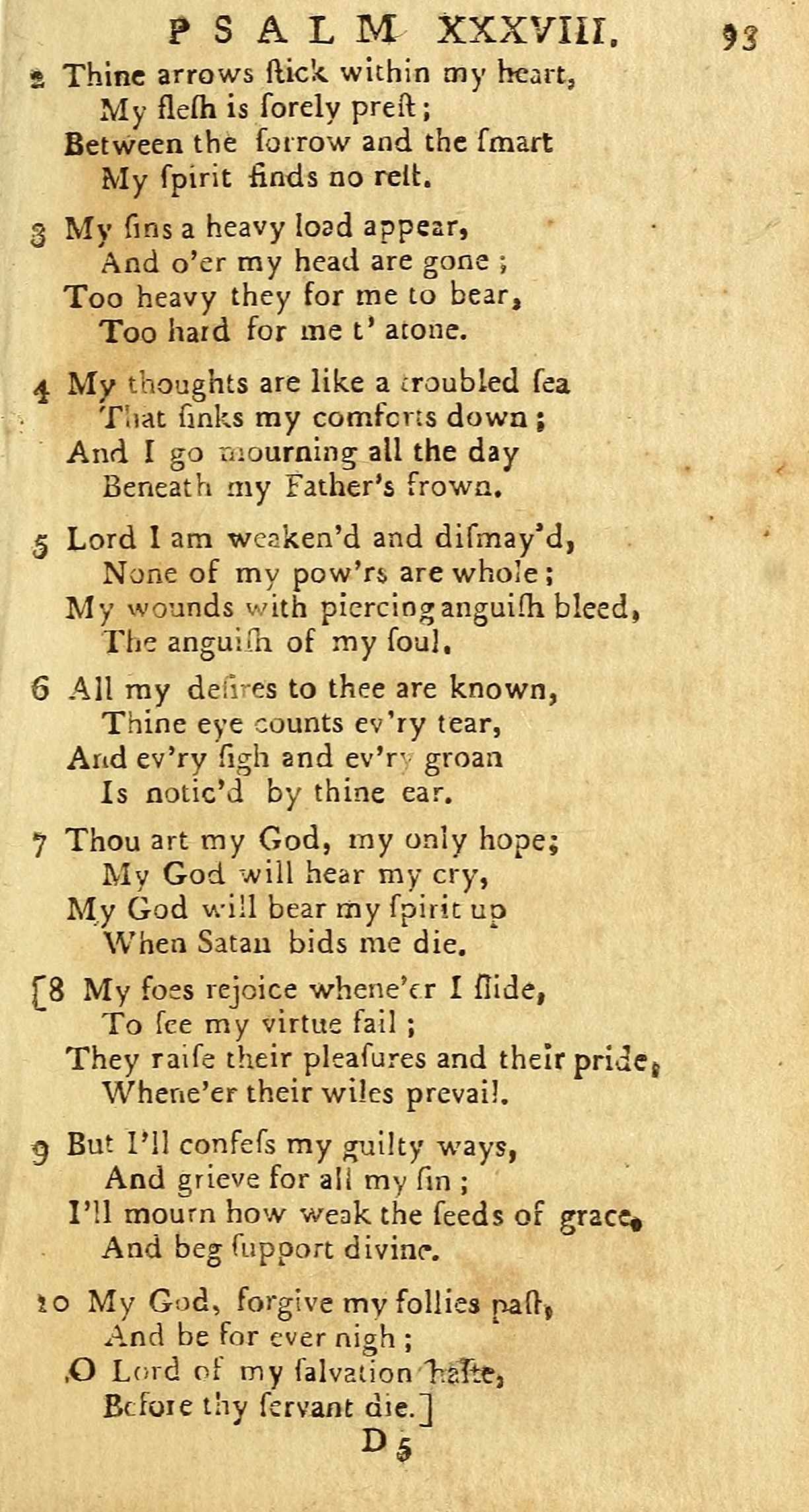 PSALM XXXVIII. 93

2 Thine arrows ſtick within my heart,
My fleſh is ſorely preſt;
Between the ſorrow and the ſmart
My ſpirit finds no reſt.

3 My ſins a heavy load appear,
And o'er my head are gone;
Too heavy they for me to bear,
Too hard for me t' atone.

4 My thoughts are like a troubled ſea
That ſinks my comforts down;
And I go mourning all the day
Beneath my Father's frown.

5 Lord I am weaken'd and diſmay'd,
None of my pow'rs are whole;
My wounds with piercing anguiſh bleed,
The anguiſh of my ſoul.

6 All my deſires to thee are known,
Thine eye counts ev'ry tear,
And ev'ry ſigh and ev'ry groan
Is notic'd by thine ear.

7 Thou art my God, my only hope;
My God will hear my cry,
My God will bear my ſpirit up
When Satan bids me die.

[8 My foes rejoice whene'er I ſlide,
To ſee my virtue fail;
They raiſe their pleaſures and their pride,
Whene'er their wiles prevail.

9 But I'll confeſs my guilty ways,
And grieve for all my ſin;
I'll mourn how weak the ſeeds of grace,
And beg ſupport divine.

10 My God, forgive my follies paſt,
And be for ever nigh;
O Lord of my ſalvation haſte,
Before thy ſervant die.]

D 5